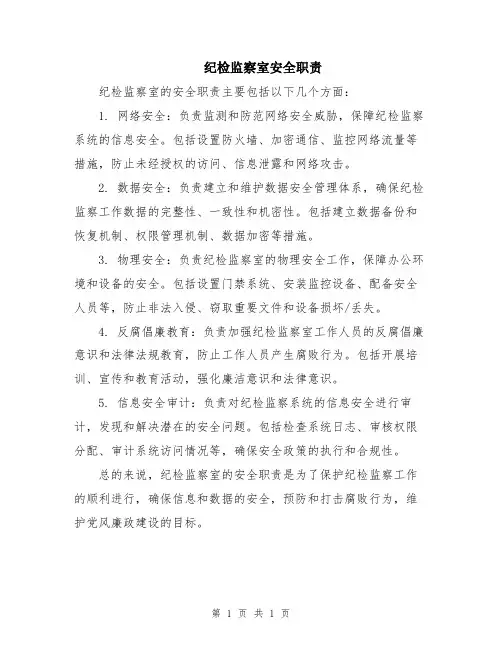 纪检监察室安全职责

纪检监察室的安全职责主要包括以下几个方面：

1. 网络安全：负责监测和防范网络安全威胁，保障纪检监察系统的信息安全。包括设置防火墙、加密通信、监控网络流量等措施，防止未经授权的访问、信息泄露和网络攻击。

2. 数据安全：负责建立和维护数据安全管理体系，确保纪检监察工作数据的完整性、一致性和机密性。包括建立数据备份和恢复机制、权限管理机制、数据加密等措施。

3. 物理安全：负责纪检监察室的物理安全工作，保障办公环境和设备的安全。包括设置门禁系统、安装监控设备、配备安全人员等，防止非法入侵、窃取重要文件和设备损坏/丢失。

4. 反腐倡廉教育：负责加强纪检监察室工作人员的反腐倡廉意识和法律法规教育，防止工作人员产生腐败行为。包括开展培训、宣传和教育活动，强化廉洁意识和法律意识。

5. 信息安全审计：负责对纪检监察系统的信息安全进行审计，发现和解决潜在的安全问题。包括检查系统日志、审核权限分配、审计系统访问情况等，确保安全政策的执行和合规性。

总的来说，纪检监察室的安全职责是为了保护纪检监察工作的顺利进行，确保信息和数据的安全，预防和打击腐败行为，维护党风廉政建设的目标。

第 1 页 共 1 页